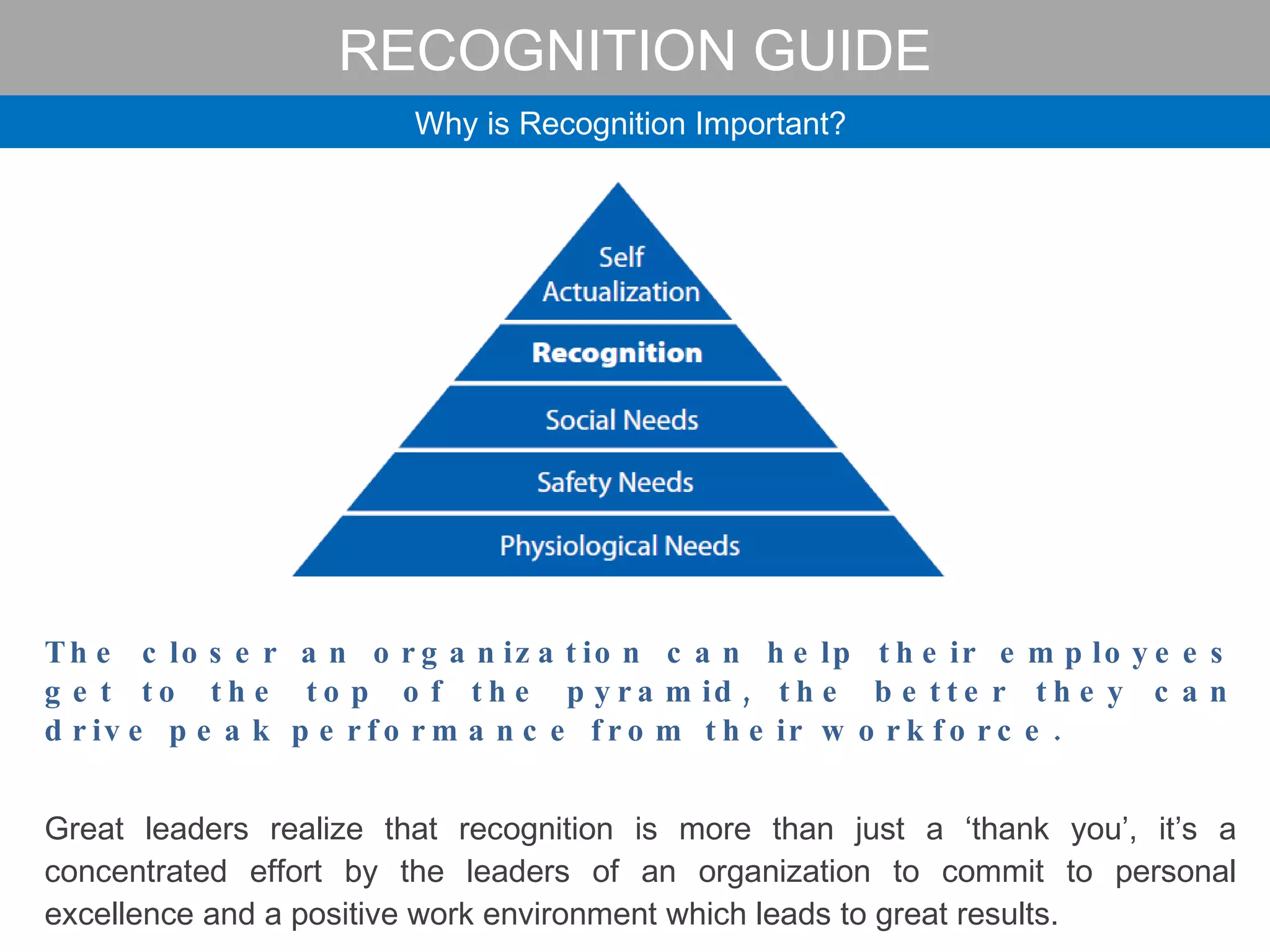 RECOGNITION GUIDE

Why is Recognition Important?

Self Actualization

Recognition

Social Needs

Safety Needs

Physiological Needs

The closer an organization can help their employees get to the top of the pyramid, the better they can drive peak performance from their workforce.

Great leaders realize that recognition is more than just a ‘thank you’, it’s a concentrated effort by the leaders of an organization to commit to personal excellence and a positive work environment which leads to great results.